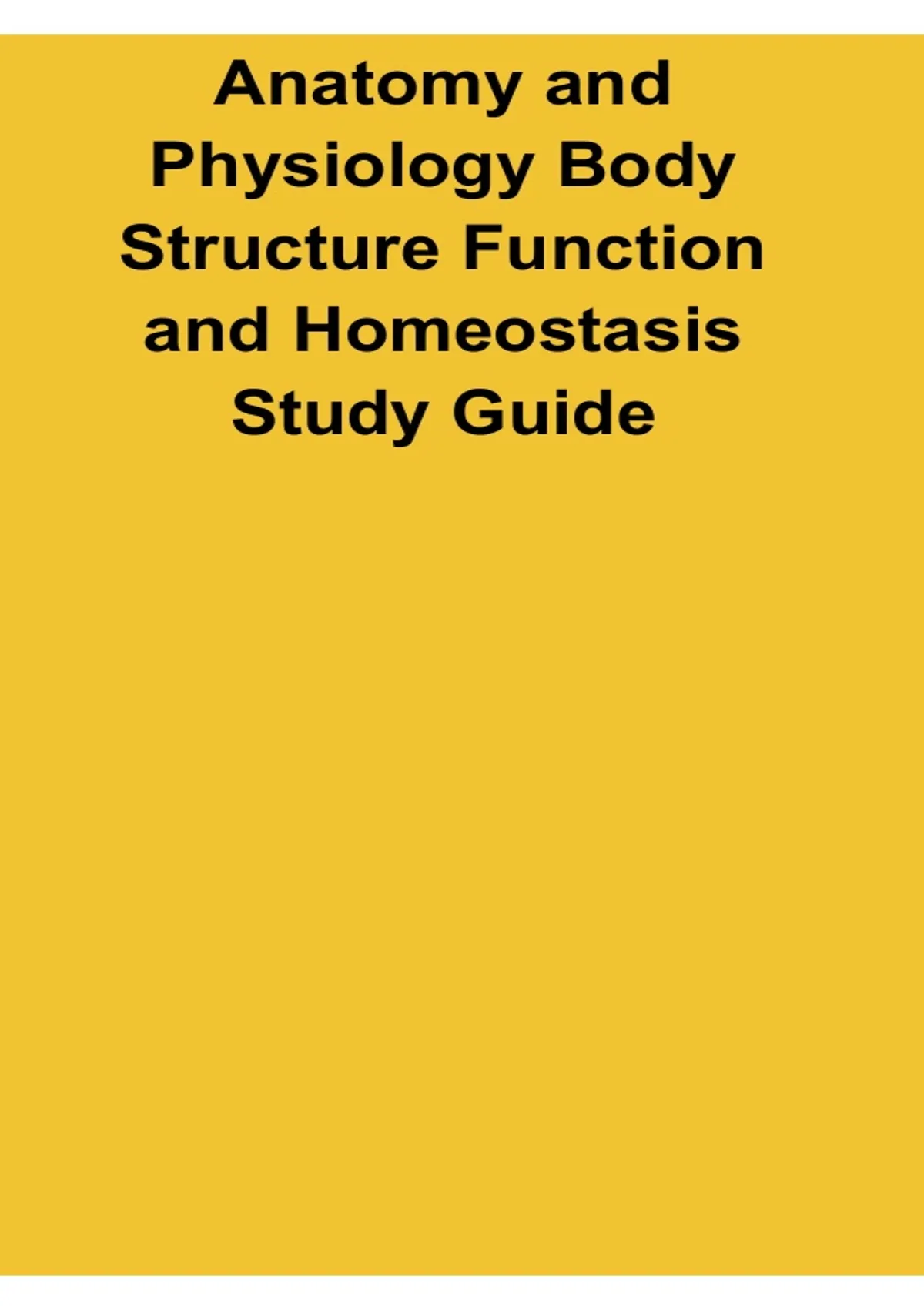 Anatomy and Physiology Body Structure Function and Homeostasis Study Guide